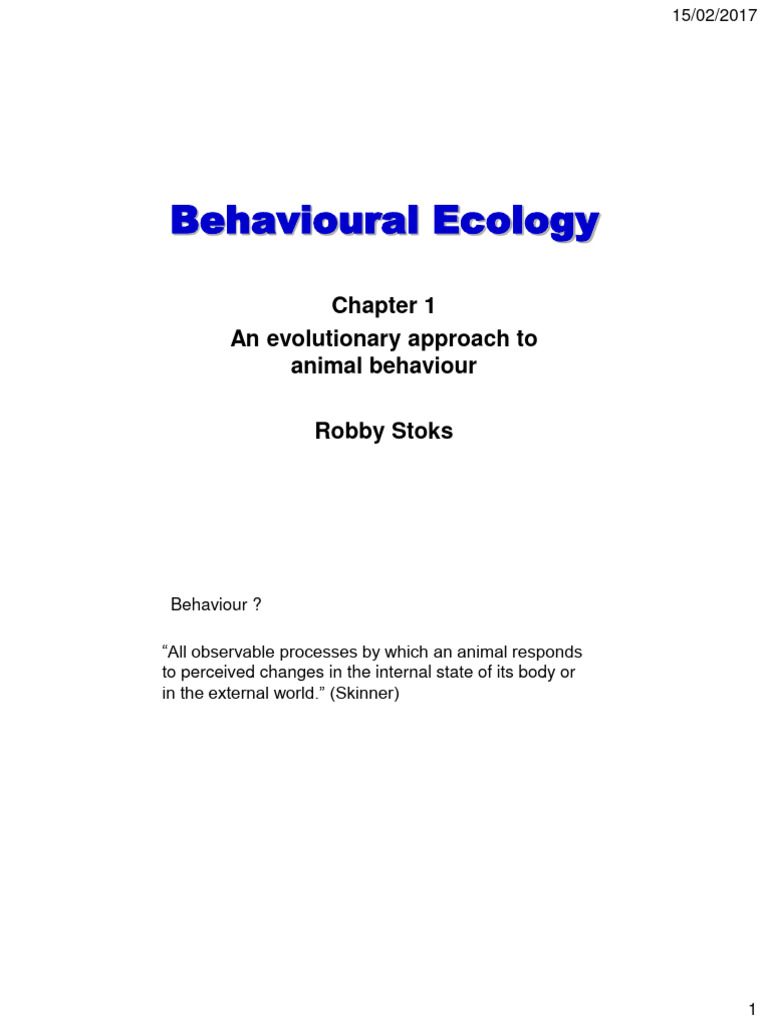 15/02/2017

Behavioural Ecology

Chapter 1
An evolutionary approach to animal behaviour

Robby Stoks

Behaviour ?

“All observable processes by which an animal responds to perceived changes in the internal state of its body or in the external world.” (Skinner)

1